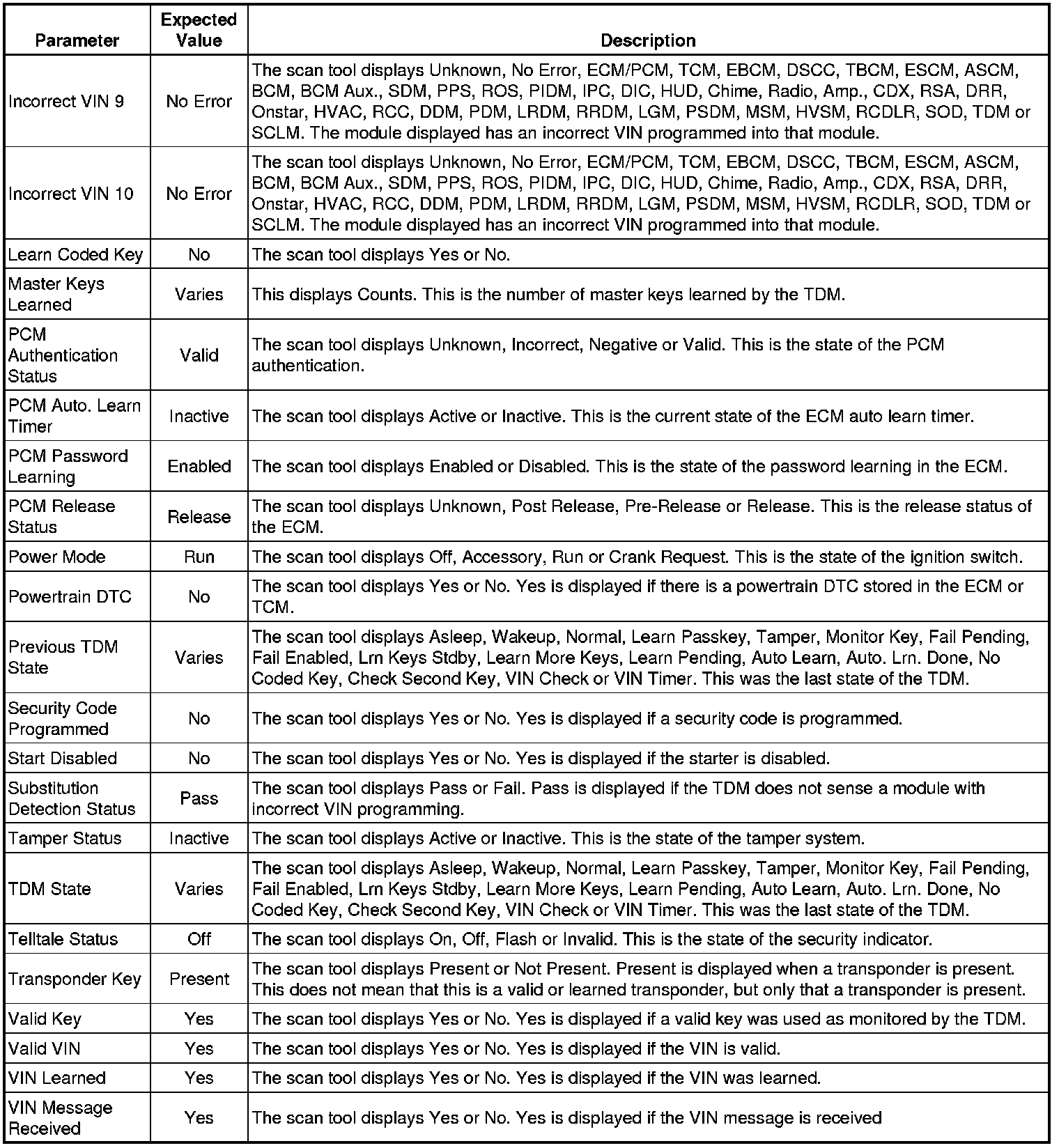 | Parameter | Expected Value | Description |
|---|---|---|
| Incorrect VIN 9 | No Error | The scan tool displays Unknown, No Error, ECM/PCM, TCM, EBCM, DSCC, TBCM, ESCM, ASCM, BCM, BCM Aux., SDM, PPS, ROS, PIDM, IPC, DIC, HUD, Chime, Radio, Amp., CDX, RSA, DRR, Onstar, HVAC, RCC, DDM, PDM, LRDM, RRDM, LGM, PSDM, MSM, HVSM, RCDLR, SOD, TDM or SCLM. The module displayed has an incorrect VIN programmed into that module. |
| Incorrect VIN 10 | No Error | The scan tool displays Unknown, No Error, ECM/PCM, TCM, EBCM, DSCC, TBCM, ESCM, ASCM, BCM, BCM Aux., SDM, PPS, ROS, PIDM, IPC, DIC, HUD, Chime, Radio, Amp., CDX, RSA, DRR, Onstar, HVAC, RCC, DDM, PDM, LRDM, RRDM, LGM, PSDM, MSM, HVSM, RCDLR, SOD, TDM or SCLM. The module displayed has an incorrect VIN programmed into that module. |
| Learn Coded Key | No | The scan tool displays Yes or No. |
| Master Keys Learned | Varies | This displays Counts. This is the number of master keys learned by the TDM. |
| PCM Authentication Status | Valid | The scan tool displays Unknown, Incorrect, Negative or Valid. This is the state of the PCM authentication. |
| PCM Auto. Learn Timer | Inactive | The scan tool displays Active or Inactive. This is the current state of the ECM auto learn timer. |
| PCM Password Learning | Enabled | The scan tool displays Enabled or Disabled. This is the state of the password learning in the ECM. |
| PCM Release Status | Release | The scan tool displays Unknown, Post Release, Pre-Release or Release. This is the release status of the ECM. |
| Power Mode | Run | The scan tool displays Off, Accessory, Run or Crank Request. This is the state of the ignition switch. |
| Powertrain DTC | No | The scan tool displays Yes or No. Yes is displayed if there is a powertrain DTC stored in the ECM or TCM. |
| Previous TDM State | Varies | The scan tool displays Asleep, Wakeup, Normal, Learn Passkey, Tamper, Monitor Key, Fail Pending, Fail Enabled, Lrn Keys Stdby, Learn More Keys, Learn Pending, Auto Learn, Auto. Lrn. Done, No Coded Key, Check Second Key, VIN Check or VIN Timer. This was the last state of the TDM. |
| Security Code Programmed | No | The scan tool displays Yes or No. Yes is displayed if a security code is programmed. |
| Start Disabled | No | The scan tool displays Yes or No. Yes is displayed if the starter is disabled. |
| Substitution Detection Status | Pass | The scan tool displays Pass or Fail. Pass is displayed if the TDM does not sense a module with incorrect VIN programming. |
| Tamper Status | Inactive | The scan tool displays Active or Inactive. This is the state of the tamper system. |
| TDM State | Varies | The scan tool displays Asleep, Wakeup, Normal, Learn Passkey, Tamper, Monitor Key, Fail Pending, Fail Enabled, Lrn Keys Stdby, Learn More Keys, Learn Pending, Auto Learn, Auto. Lrn. Done, No Coded Key, Check Second Key, VIN Check or VIN Timer. This was the last state of the TDM. |
| Telltale Status | Off | The scan tool displays On, Off, Flash or Invalid. This is the state of the security indicator. |
| Transponder Key | Present | The scan tool displays Present or Not Present. Present is displayed when a transponder is present. This does not mean that this is a valid or learned transponder, but only that a transponder is present. |
| Valid Key | Yes | The scan tool displays Yes or No. Yes is displayed if a valid key was used as monitored by the TDM. |
| Valid VIN | Yes | The scan tool displays Yes or No. Yes is displayed if the VIN is valid. |
| VIN Learned | Yes | The scan tool displays Yes or No. Yes is displayed if the VIN was learned. |
| VIN Message Received | Yes | The scan tool displays Yes or No. Yes is displayed if the VIN message is received |